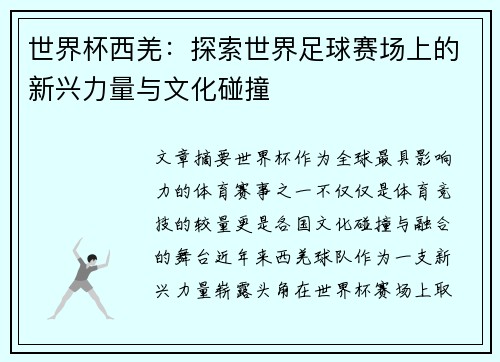 世界杯西羌：探索世界足球赛场上的新兴力量与文化碰撞

文章摘要世界杯作为全球最具影响力的体育赛事之一不仅仅是体育竞技的较量更是各国文化碰撞与融合的舞台近年来西羌球队作为一支新兴力量崭露头角在世界杯赛场上取